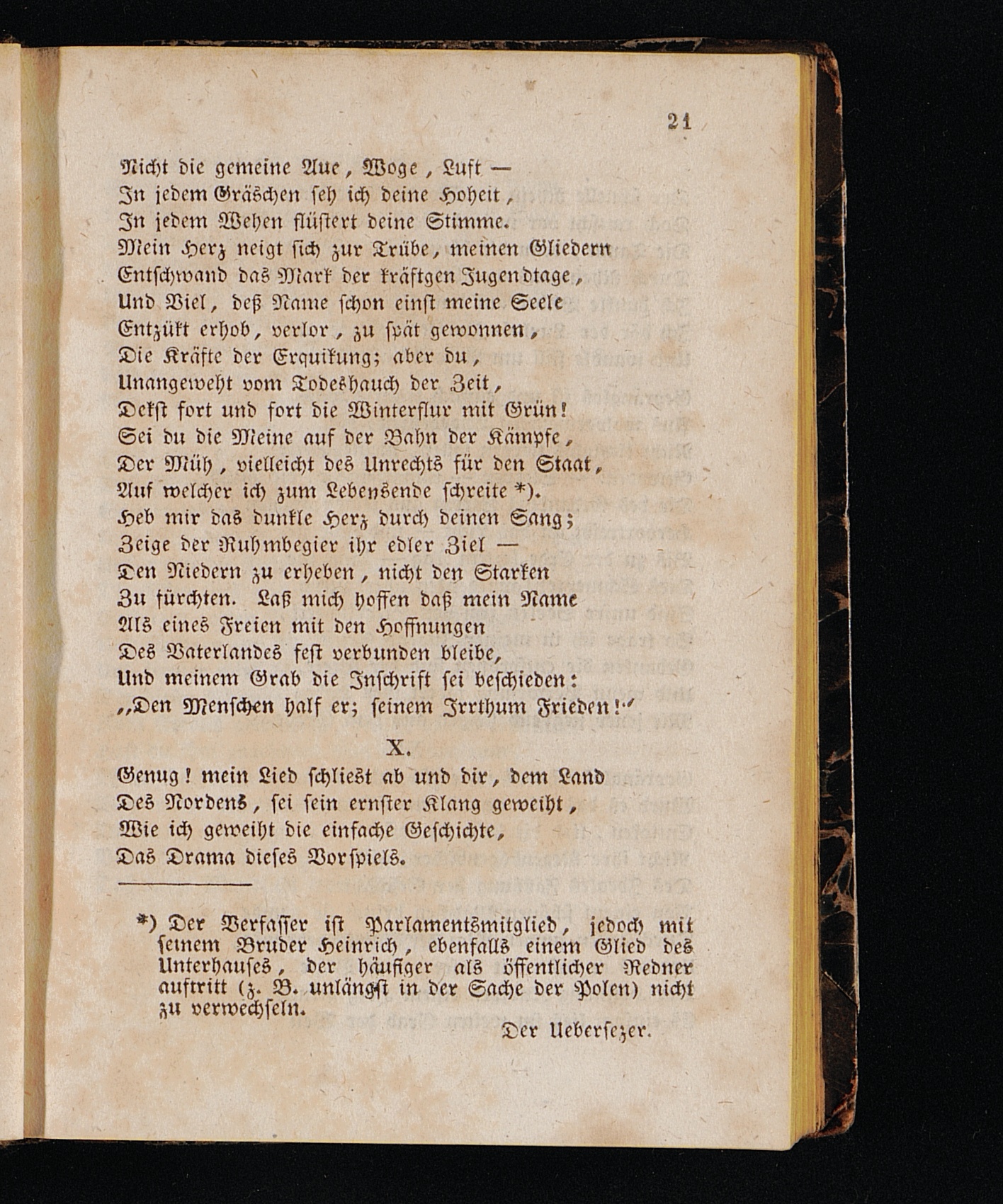 21

Nicht die gemeine Aue, Woge, Luft —
In jedem Gräschen seh ich deine Hoheit,
In jedem Wehen flüstert deine Stimme.
Mein Herz neigt sich zur Trübe, meinen Gliedern
Entschwand das Mark der kräftgen Jugendtage,
Und Viel, deß Name schon einst meine Seele
Entzükt erhob, verlor, zu spät gewonnen,
Die Kräfte der Erquikung; aber du,
Unangeweht vom Todeshauch der Zeit,
Dekst fort und fort die Winterflur mit Grün!
Sei du die Meine auf der Bahn der Kämpfe,
Der Müh, vielleicht des Unrechts für den Staat,
Auf welcher ich zum Lebensende schreite *).
Heb mir das dunkle Herz durch deinen Sang;
Zeige der Ruhmbegier ihr edler Ziel —
Den Niedern zu erheben, nicht den Starken
Zu fürchten. Laß mich hoffen daß mein Name
Als eines Freien mit den Hoffnungen
Des Vaterlandes fest verbunden bleibe,
Und meinem Grab die Inschrift sei beschieden:
„Den Menschen half er; seinem Irrthum Frieden!“

X.

Genug! mein Lied schliest ab und dir, dem Land
Des Nordens, sei sein ernster Klang geweiht,
Wie ich geweiht die einfache Geschichte,
Das Drama dieses Vorspiels.

*) Der Verfasser ist Parlamentsmitglied, jedoch mit seinem Bruder Heinrich, ebenfalls einem Glied des Unterhauses, der häufiger als öffentlicher Redner auftritt (z. B. unlängst in der Sache der Polen) nicht zu verwechseln.

Der Uebersezer.